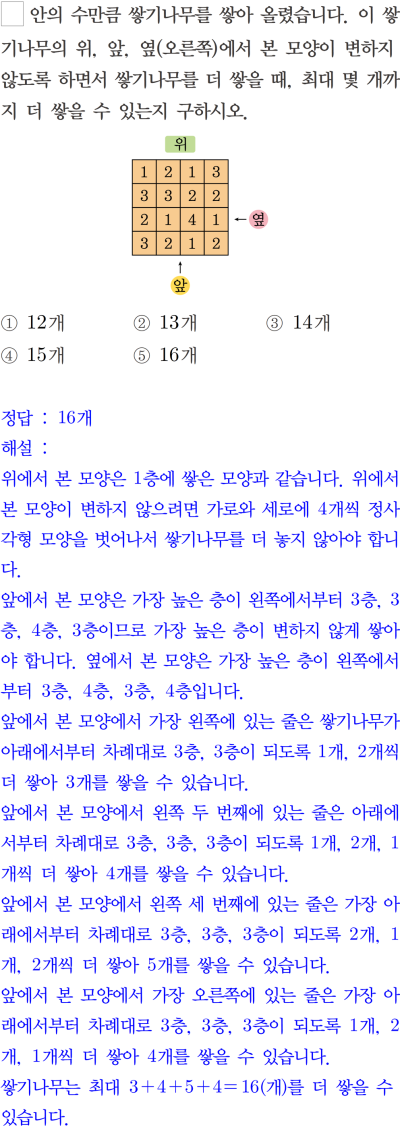 ☐ 안의 수만큼 쌓기나무를 쌓아 올렸습니다. 이 쌓기나무의 위, 앞, 옆(오른쪽)에서 본 모양이 변하지 않도록 하면서 쌓기나무를 더 쌓을 때, 최대 몇 개까지 더 쌓을 수 있는지 구하시오.

위

| 1 | 2 | 1 | 3 |
|---|---|---|---|
| 3 | 3 | 2 | 2 |
| 2 | 1 | 4 | 1 |
| 3 | 2 | 1 | 2 |

← 옆

↑
앞

① 12개 ② 13개 ③ 14개
④ 15개 ⑤ 16개

정답 : 16개
해설 :
위에서 본 모양은 1층에 쌓은 모양과 같습니다. 위에서 본 모양이 변하지 않으려면 가로와 세로에 4개씩 정사각형 모양을 벗어나서 쌓기나무를 더 놓지 않아야 합니다.
앞에서 본 모양은 가장 높은 층이 왼쪽에서부터 3층, 3층, 4층, 3층이므로 가장 높은 층이 변하지 않게 쌓아야 합니다. 옆에서 본 모양은 가장 높은 층이 왼쪽에서부터 3층, 4층, 3층, 4층입니다.
앞에서 본 모양에서 가장 왼쪽에 있는 줄은 쌓기나무가 아래에서부터 차례대로 3층, 3층이 되도록 1개, 2개씩 더 쌓아 3개를 쌓을 수 있습니다.
앞에서 본 모양에서 왼쪽 두 번째에 있는 줄은 아래에서부터 차례대로 3층, 3층, 3층이 되도록 1개, 2개, 1개씩 더 쌓아 4개를 쌓을 수 있습니다.
앞에서 본 모양에서 왼쪽 세 번째에 있는 줄은 가장 아래에서부터 차례대로 3층, 3층, 3층이 되도록 2개, 1개, 2개씩 더 쌓아 5개를 쌓을 수 있습니다.
앞에서 본 모양에서 가장 오른쪽에 있는 줄은 가장 아래에서부터 차례대로 3층, 3층, 3층이 되도록 1개, 2개, 1개씩 더 쌓아 4개를 쌓을 수 있습니다.
쌓기나무는 최대 $3+4+5+4=16$(개)를 더 쌓을 수 있습니다.